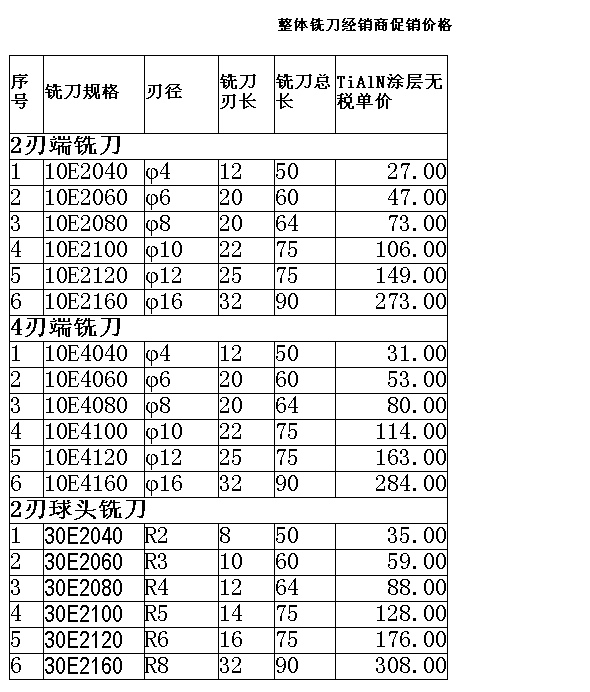 整体铣刀经销商促销价格

| 序号 | 铣刀规格 | 刃径 | 铣刀刃长 | 铣刀总长 | TiAlN涂层无税单价 |
|---|---|---|---|---|---|
| 2刃端铣刀 | | | | | |
| 1 | 10E2040 | φ4 | 12 | 50 | 27.00 |
| 2 | 10E2060 | φ6 | 20 | 60 | 47.00 |
| 3 | 10E2080 | φ8 | 20 | 64 | 73.00 |
| 4 | 10E2100 | φ10 | 22 | 75 | 106.00 |
| 5 | 10E2120 | φ12 | 25 | 75 | 149.00 |
| 6 | 10E2160 | φ16 | 32 | 90 | 273.00 |
| 4刃端铣刀 | | | | | |
| 1 | 10E4040 | φ4 | 12 | 50 | 31.00 |
| 2 | 10E4060 | φ6 | 20 | 60 | 53.00 |
| 3 | 10E4080 | φ8 | 20 | 64 | 80.00 |
| 4 | 10E4100 | φ10 | 22 | 75 | 114.00 |
| 5 | 10E4120 | φ12 | 25 | 75 | 163.00 |
| 6 | 10E4160 | φ16 | 32 | 90 | 284.00 |
| 2刃球头铣刀 | | | | | |
| 1 | 30E2040 | R2 | 8 | 50 | 35.00 |
| 2 | 30E2060 | R3 | 10 | 60 | 59.00 |
| 3 | 30E2080 | R4 | 12 | 64 | 88.00 |
| 4 | 30E2100 | R5 | 14 | 75 | 128.00 |
| 5 | 30E2120 | R6 | 16 | 75 | 176.00 |
| 6 | 30E2160 | R8 | 32 | 90 | 308.00 |